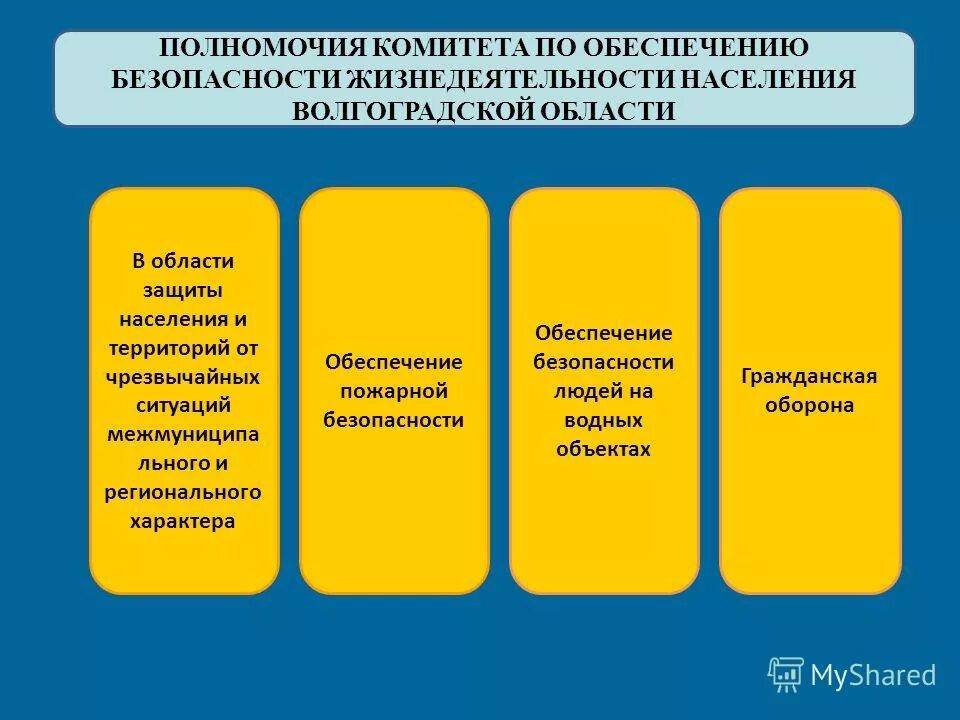 ПОЛНОМОЧИЯ КОМИТЕТА ПО ОБЕСПЕЧЕНИЮ БЕЗОПАСНОСТИ ЖИЗНЕДЕЯТЕЛЬНОСТИ НАСЕЛЕНИЯ ВОЛГОГРАДСКОЙ ОБЛАСТИ

В области защиты населения и территорий от чрезвычайных ситуаций межмуниципального и регионального характера

Обеспечение пожарной безопасности

Обеспечение безопасности людей на водных объектах

Гражданская оборона

MyShared